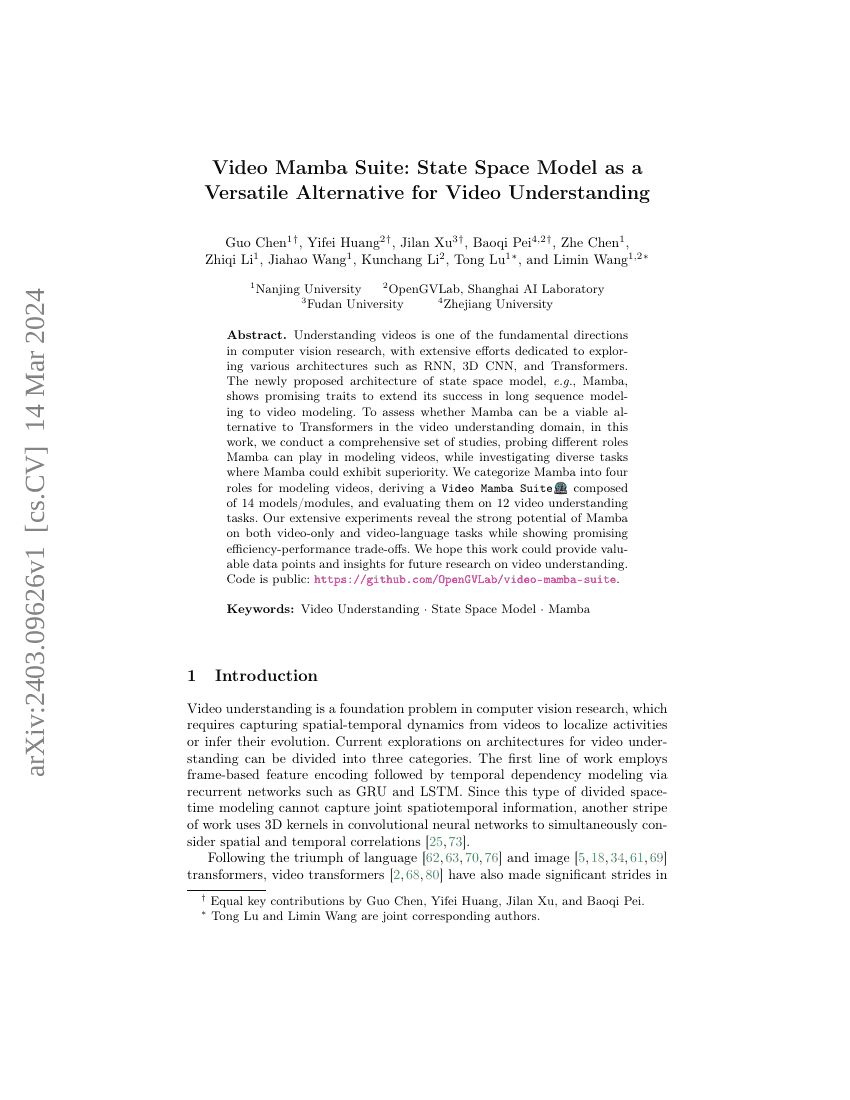 arXiv:2403.09626v1 [cs.CV] 14 Mar 2024

Video Mamba Suite: State Space Model as a Versatile Alternative for Video Understanding

Guo Chen$^{1\dagger}$, Yifei Huang$^{2\dagger}$, Jilan Xu$^{3\dagger}$, Baoqi Pei$^{4,2\dagger}$, Zhe Chen$^{1}$, Zhiqi Li$^{1}$, Jiahao Wang$^{1}$, Kunchang Li$^{2}$, Tong Lu$^{1*}$, and Limin Wang$^{1,2*}$

$^{1}$Nanjing University $^{2}$OpenGVLab, Shanghai AI Laboratory
$^{3}$Fudan University $^{4}$Zhejiang University

Abstract. Understanding videos is one of the fundamental directions in computer vision research, with extensive efforts dedicated to exploring various architectures such as RNN, 3D CNN, and Transformers. The newly proposed architecture of state space model, e.g., Mamba, shows promising traits to extend its success in long sequence modeling to video modeling. To assess whether Mamba can be a viable alternative to Transformers in the video understanding domain, in this work, we conduct a comprehensive set of studies, probing different roles Mamba can play in modeling videos, while investigating diverse tasks where Mamba could exhibit superiority. We categorize Mamba into four roles for modeling videos, deriving a Video Mamba Suite composed of 14 models/modules, and evaluating them on 12 video understanding tasks. Our extensive experiments reveal the strong potential of Mamba on both video-only and video-language tasks while showing promising efficiency-performance trade-offs. We hope this work could provide valuable data points and insights for future research on video understanding. Code is public: https://github.com/OpenGVLab/video-mamba-suite.

Keywords: Video Understanding · State Space Model · Mamba

1 Introduction

Video understanding is a foundation problem in computer vision research, which requires capturing spatial-temporal dynamics from videos to localize activities or infer their evolution. Current explorations on architectures for video understanding can be divided into three categories. The first line of work employs frame-based feature encoding followed by temporal dependency modeling via recurrent networks such as GRU and LSTM. Since this type of divided space-time modeling cannot capture joint spatiotemporal information, another stripe of work uses 3D kernels in convolutional neural networks to simultaneously consider spatial and temporal correlations [25, 73].

Following the triumph of language [62, 63, 70, 76] and image [5, 18, 34, 61, 69] transformers, video transformers [2, 68, 80] have also made significant strides in

$^{\dagger}$ Equal key contributions by Guo Chen, Yifei Huang, Jilan Xu, and Baoqi Pei.
$^{*}$ Tong Lu and Limin Wang are joint corresponding authors.